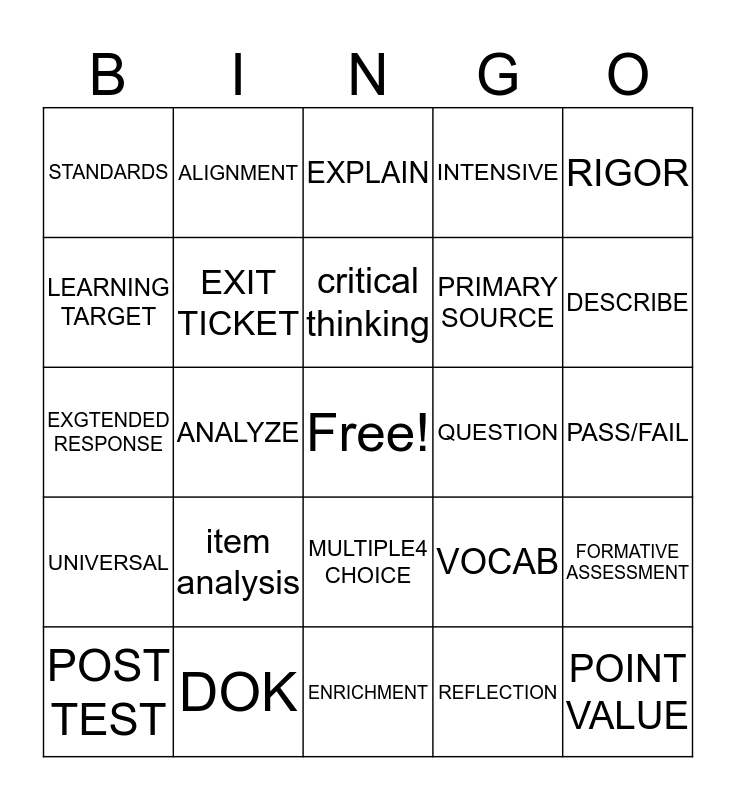 | B | I | N | G | O |
|---|---|---|---|---|
| STANDARDS | ALIGNMENT | EXPLAIN | INTENSIVE | RIGOR |
| LEARNING TARGET | EXIT TICKET | critical thinking | PRIMARY SOURCE | DESCRIBE |
| EXGTENDED RESPONSE | ANALYZE | Free! | QUESTION | PASS/FAIL |
| UNIVERSAL | item analysis | MULTIPLE4 CHOICE | VOCAB | FORMATIVE ASSESSMENT |
| POST TEST | DOK | ENRICHMENT | REFLECTION | POINT VALUE |